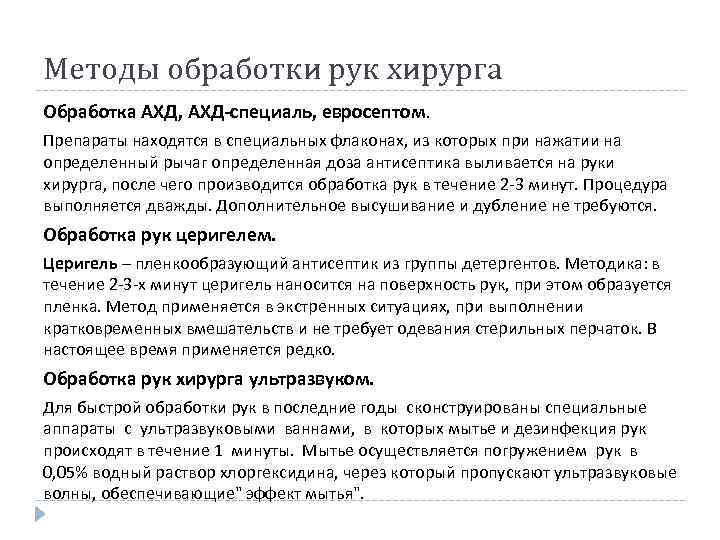 Методы обработки рук хирурга

Обработка АХД, АХД-специаль, евросептом.

Препараты находятся в специальных флаконах, из которых при нажатии на определенный рычаг определенная доза антисептика выливается на руки хирурга, после чего производится обработка рук в течение 2-3 минут. Процедура выполняется дважды. Дополнительное высушивание и дубление не требуются.

Обработка рук церигелем.

Церигель – пленкообразующий антисептик из группы детергентов. Методика: в течение 2-3-х минут церигель наносится на поверхность рук, при этом образуется пленка. Метод применяется в экстренных ситуациях, при выполнении кратковременных вмешательств и не требует одевания стерильных перчаток. В настоящее время применяется редко.

Обработка рук хирурга ультразвуком.

Для быстрой обработки рук в последние годы сконструированы специальные аппараты с ультразвуковыми ваннами, в которых мытье и дезинфекция рук происходят в течение 1 минуты. Мытье осуществляется погружением рук в 0,05% водный раствор хлоргексидина, через который пропускают ультразвуковые волны, обеспечивающие" эффект мытья".